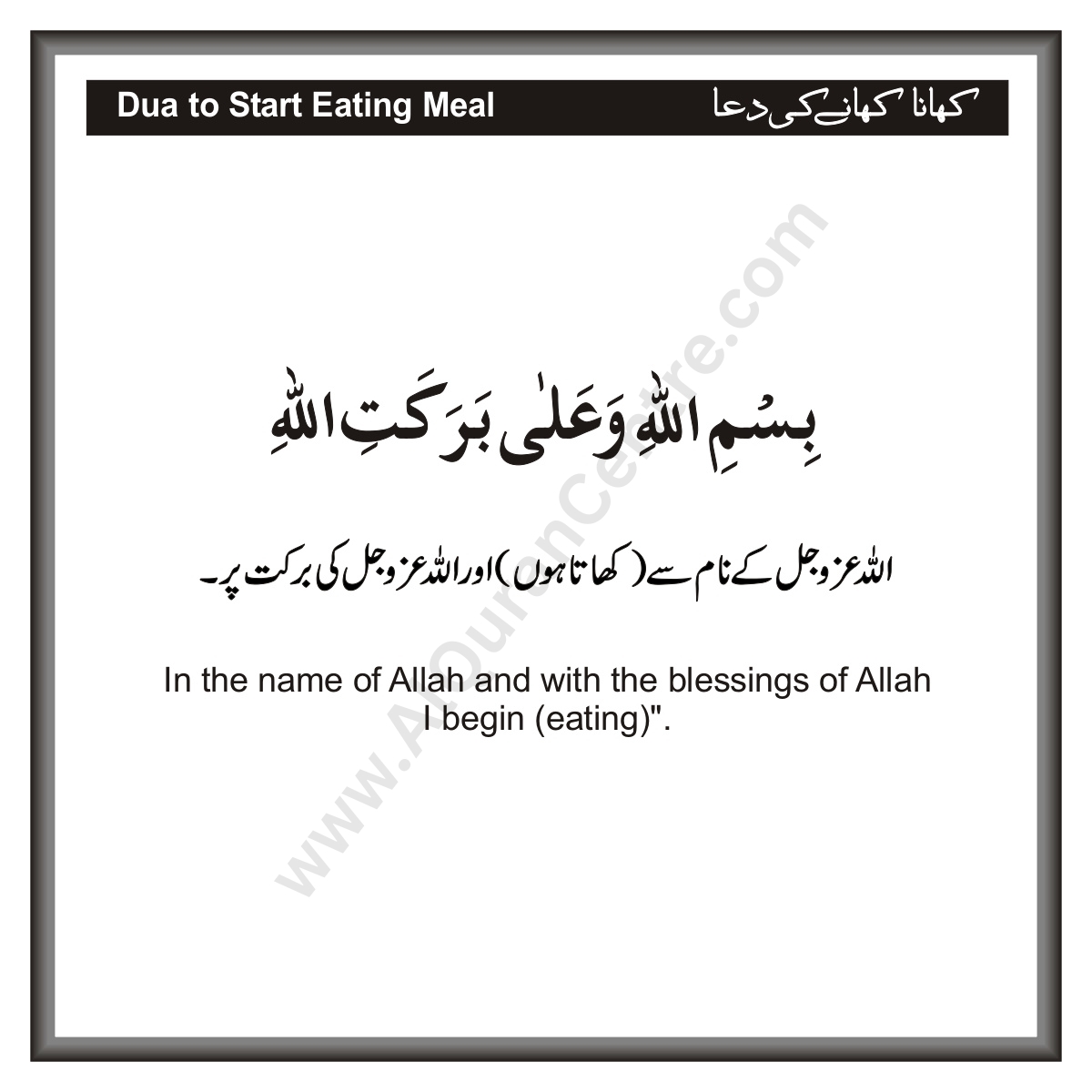 Dua to Start Eating Meal

کھانا کھانے کی دعا

بِسْمِ اللّٰہِ وَعَلٰی بَرَکَتِ اللّٰہِ

اللہ عزوجل کے نام سے (کھاتا ہوں) اور اللہ عزوجل کی برکت پر۔

In the name of Allah and with the blessings of Allah I begin (eating)".

www.AlQuranCentre.com